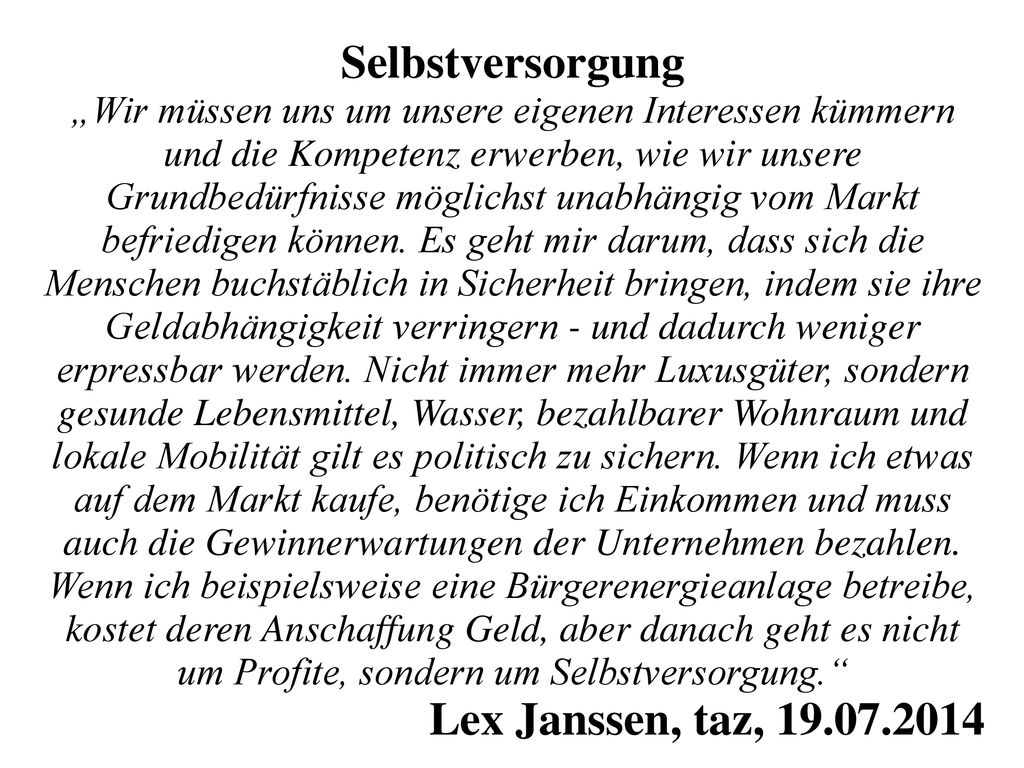 Selbstversorgung

„Wir müssen uns um unsere eigenen Interessen kümmern und die Kompetenz erwerben, wie wir unsere Grundbedürfnisse möglichst unabhängig vom Markt befriedigen können. Es geht mir darum, dass sich die Menschen buchstäblich in Sicherheit bringen, indem sie ihre Geldabhängigkeit verringern - und dadurch weniger erpressbar werden. Nicht immer mehr Luxusgüter, sondern gesunde Lebensmittel, Wasser, bezahlbarer Wohnraum und lokale Mobilität gilt es politisch zu sichern. Wenn ich etwas auf dem Markt kaufe, benötige ich Einkommen und muss auch die Gewinnerwartungen der Unternehmen bezahlen. Wenn ich beispielsweise eine Bürgerenergieanlage betreibe, kostet deren Anschaffung Geld, aber danach geht es nicht um Profite, sondern um Selbstversorgung.“

Lex Janssen, taz, 19.07.2014